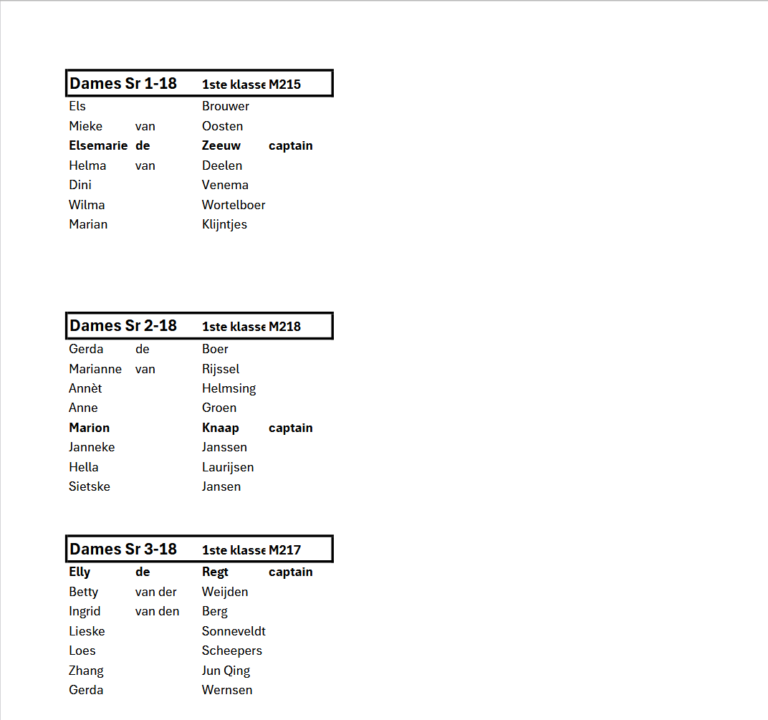 | Dames Sr 1-18 | | 1ste klasse | M215 |
|---|---|---|---|
| Els | | Brouwer | |
| Mieke | van | Oosten | |
| **Elsemarie** | **de** | **Zeeuw** | **captain** |
| Helma | van | Deelen | |
| Dini | | Venema | |
| Wilma | | Wortelboer | |
| Marian | | Klijntjes | |

| Dames Sr 2-18 | | 1ste klasse | M218 |
|---|---|---|---|
| Gerda | de | Boer | |
| Marianne | van | Rijssel | |
| Annèt | | Helmsing | |
| Anne | | Groen | |
| **Marion** | | **Knaap** | **captain** |
| Janneke | | Janssen | |
| Hella | | Laurijsen | |
| Sietske | | Jansen | |

| Dames Sr 3-18 | | 1ste klasse | M217 |
|---|---|---|---|
| **Elly** | **de** | **Regt** | **captain** |
| Betty | van der | Weijden | |
| Ingrid | van den | Berg | |
| Lieske | | Sonneveldt | |
| Loes | | Scheepers | |
| Zhang | | Jun Qing | |
| Gerda | | Wernsen | |